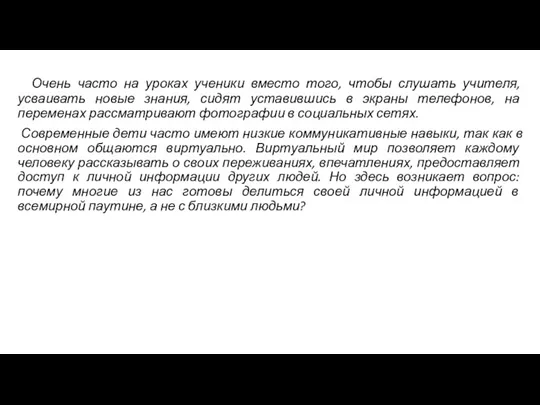 Очень часто на уроках ученики вместо того, чтобы слушать учителя, усваивать новые знания, сидят уставившись в экраны телефонов, на переменах рассматривают фотографии в социальных сетях.

Современные дети часто имеют низкие коммуникативные навыки, так как в основном общаются виртуально. Виртуальный мир позволяет каждому человеку рассказывать о своих переживаниях, впечатлениях, предоставляет доступ к личной информации других людей. Но здесь возникает вопрос: почему многие из нас готовы делиться своей личной информацией в всемирной паутине, а не с близкими людьми?